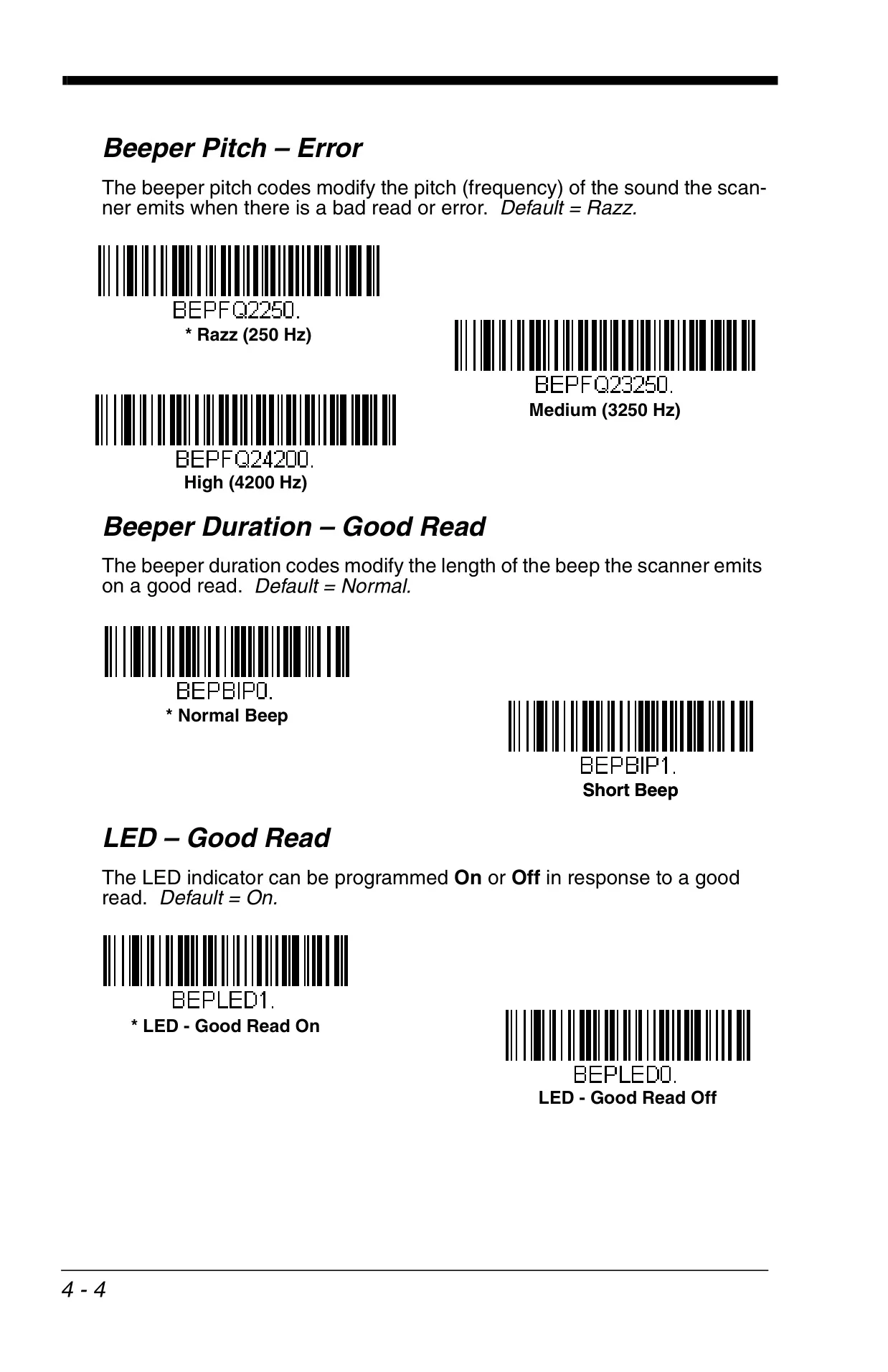 Beeper Pitch – Error

The beeper pitch codes modify the pitch (frequency) of the sound the scanner emits when there is a bad read or error. Default = Razz.

BEPFQ2250.

* Razz (250 Hz)

BEPFQ23250.

Medium (3250 Hz)

BEPFQ24200.

High (4200 Hz)

Beeper Duration – Good Read

The beeper duration codes modify the length of the beep the scanner emits on a good read. Default = Normal.

BEPBIP0.

* Normal Beep

BEPBIP1.

Short Beep

LED – Good Read

The LED indicator can be programmed On or Off in response to a good read. Default = On.

BEPLED1.

* LED - Good Read On

BEPLED0.

LED - Good Read Off

4 - 4